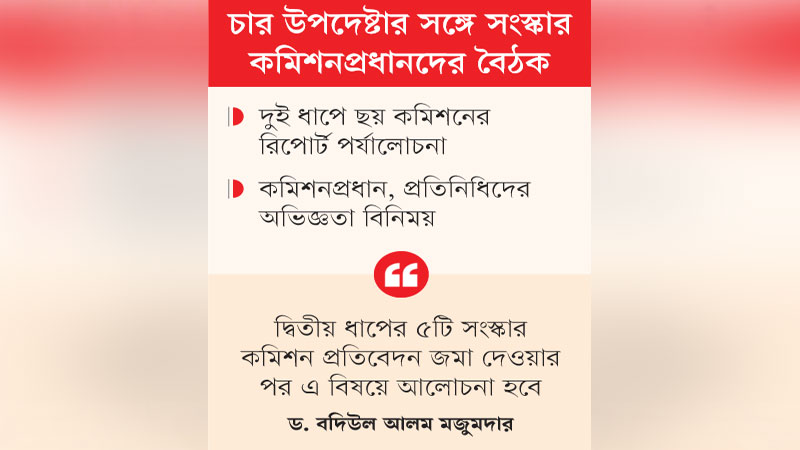 চার উপদেষ্টার সঙ্গে সংস্কার কমিশনপ্রধানদের বৈঠক

দুই ধাপে ছয় কমিশনের রিপোর্ট পর্যালোচনা

কমিশনপ্রধান, প্রতিনিধিদের অভিজ্ঞতা বিনিময়

দ্বিতীয় ধাপের ৫টি সংস্কার কমিশন প্রতিবেদন জমা দেওয়ার পর এ বিষয়ে আলোচনা হবে

ড. বদিউল আলম মজুমদার